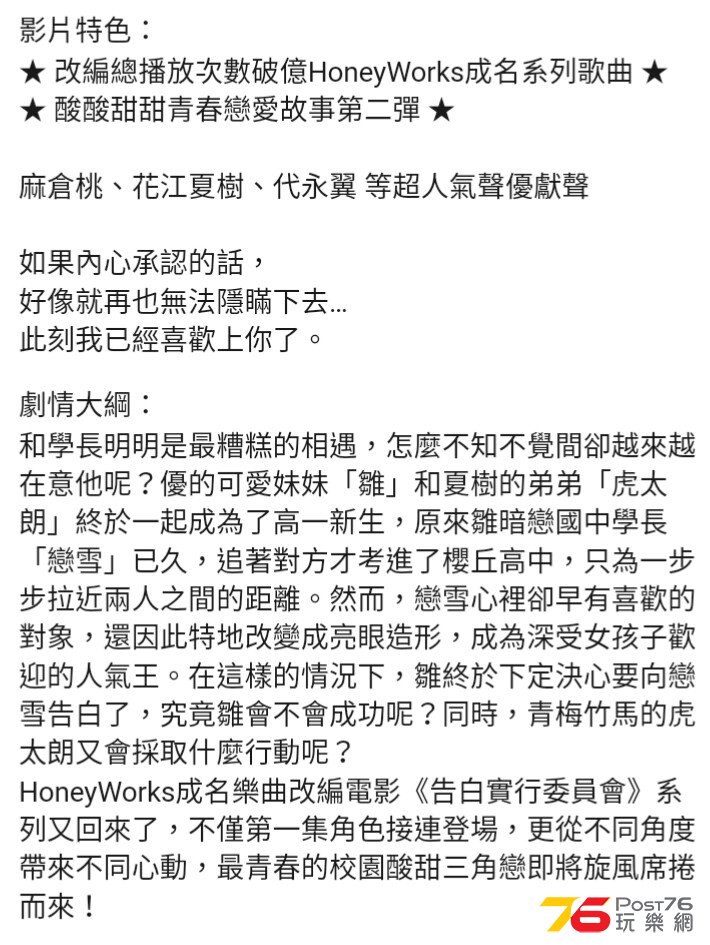 影片特色：
★ 改編總播放次數破億HoneyWorks成名系列歌曲 ★
★ 酸酸甜甜青春戀愛故事第二彈 ★

麻倉桃、花江夏樹、代永翼 等超人氣聲優獻聲

如果內心承認的話，
好像就再也無法隱瞞下去…
此刻我已經喜歡上你了。

劇情大綱：
和學長明明是最糟糕的相遇，怎麼不知不覺間卻越來越在意他呢？優的可愛妹妹「雛」和夏樹的弟弟「虎太朗」終於一起成為了高一新生，原來雛暗戀國中學長「戀雪」已久，追著對方才考進了櫻丘高中，只為一步步拉近兩人之間的距離。然而，戀雪心裡卻早有喜歡的對象，還因此特地改變成亮眼造形，成為深受女孩子歡迎的人氣王。在這樣的情況下，雛終於下定決心要向戀雪告白了，究竟雛會不會成功呢？同時，青梅竹馬的虎太朗又會採取什麼行動呢？
HoneyWorks成名樂曲改編電影《告白實行委員會》系列又回來了，不僅第一集角色接連登場，更從不同角度帶來不同心動，最青春的校園酸甜三角戀即將旋風席捲而來！

76 Post76 玩樂網